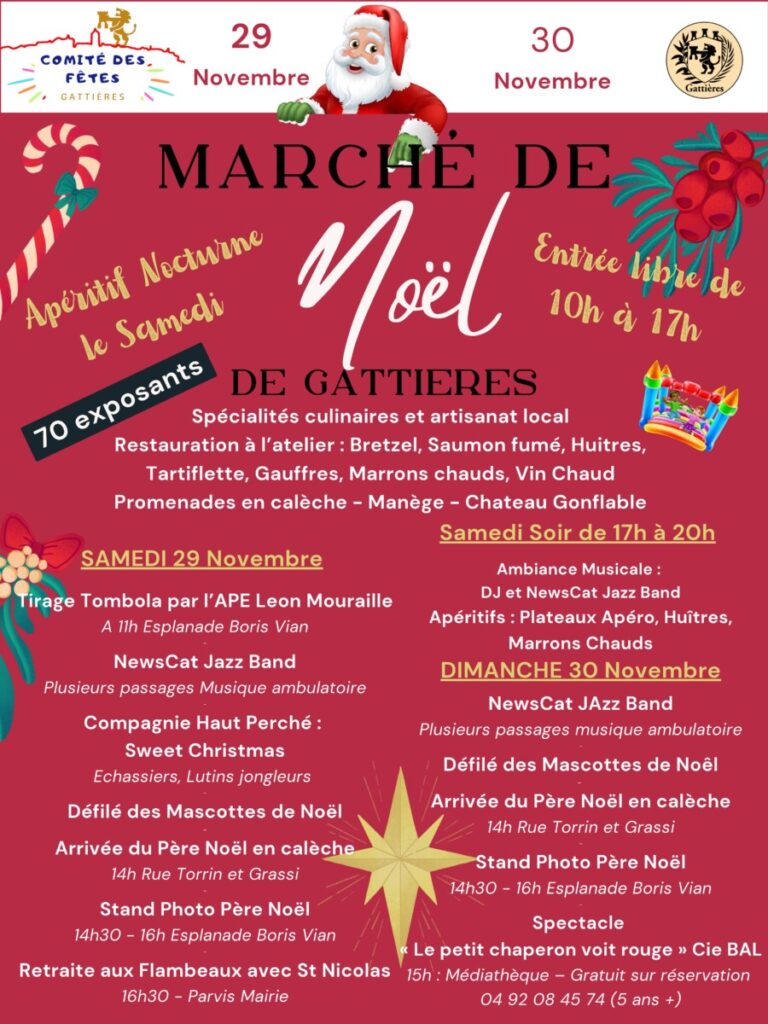 COMITÉ DES FÊTES
GATTIÈRES

29
Novembre

30
Novembre

Gattières

MARCHÉ DE
Noël
DE GATTIERES

Apéritif Nocturne le Samedi

Entrée libre de 10h à 17h

70 exposants

Spécialités culinaires et artisanat local
Restauration à l'atelier : Bretzel, Saumon fumé, Huitres, Tartiflette, Gauffres, Marrons chauds, Vin Chaud
Promenades en calèche - Manège - Chateau Gonflable

SAMEDI 29 Novembre

Tirage Tombola par l'APE Leon Mouraille
A 11h Esplanade Boris Vian

NewsCat Jazz Band
Plusieurs passages Musique ambulatoire

Compagnie Haut Perché :
Sweet Christmas
Echassiers, Lutins jongleurs

Défilé des Mascottes de Noël

Arrivée du Père Noël en calèche
14h Rue Torrin et Grassi

Stand Photo Père Noël
14h30 - 16h Esplanade Boris Vian

Retraite aux Flambeaux avec St Nicolas
16h30 - Parvis Mairie

Samedi Soir de 17h à 20h

Ambiance Musicale :
DJ et NewsCat Jazz Band
Apéritifs : Plateaux Apéro, Huîtres, Marrons Chauds

DIMANCHE 30 Novembre

NewsCat JAzz Band
Plusieurs passages musique ambulatoire

Défilé des Mascottes de Noël

Arrivée du Père Noël en calèche
14h Rue Torrin et Grassi

Stand Photo Père Noël
14h30 - 16h Esplanade Boris Vian

Spectacle
« Le petit chaperon voit rouge » Cie BAL
15h : Médiathèque – Gratuit sur réservation
04 92 08 45 74 (5 ans +)